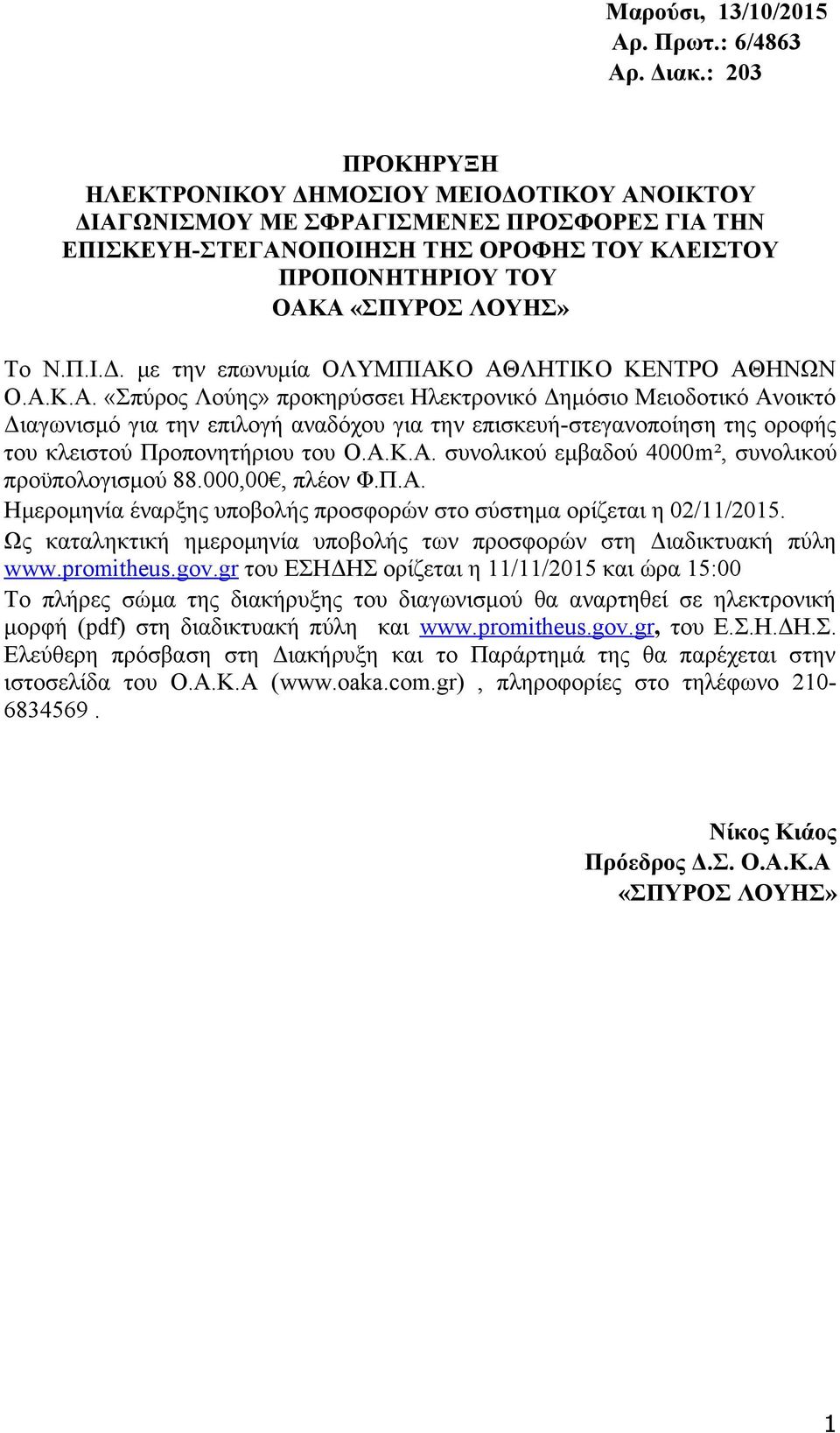 Μαρούσι, 13/10/2015
Αρ. Πρωτ.: 6/4863
Αρ. Διακ.: 203

ΠΡΟΚΗΡΥΞΗ
ΗΛΕΚΤΡΟΝΙΚΟΥ ΔΗΜΟΣΙΟΥ ΜΕΙΟΔΟΤΙΚΟΥ ΑΝΟΙΚΤΟΥ ΔΙΑΓΩΝΙΣΜΟΥ ΜΕ ΣΦΡΑΓΙΣΜΕΝΕΣ ΠΡΟΣΦΟΡΕΣ ΓΙΑ ΤΗΝ ΕΠΙΣΚΕΥΗ-ΣΤΕΓΑΝΟΠΟΙΗΣΗ ΤΗΣ ΟΡΟΦΗΣ ΤΟΥ ΚΛΕΙΣΤΟΥ ΠΡΟΠΟΝΗΤΗΡΙΟΥ ΤΟΥ ΟΑΚΑ «ΣΠΥΡΟΣ ΛΟΥΗΣ»

Το Ν.Π.Ι.Δ. με την επωνυμία ΟΛΥΜΠΙΑΚΟ ΑΘΛΗΤΙΚΟ ΚΕΝΤΡΟ ΑΘΗΝΩΝ Ο.Α.Κ.Α. «Σπύρος Λούης» προκηρύσσει Ηλεκτρονικό Δημόσιο Μειοδοτικό Ανοικτό Διαγωνισμό για την επιλογή αναδόχου για την επισκευή-στεγανοποίηση της οροφής του κλειστού Προπονητήριου του Ο.Α.Κ.Α. συνολικού εμβαδού 4000m², συνολικού προϋπολογισμού 88.000,00€, πλέον Φ.Π.Α.
Ημερομηνία έναρξης υποβολής προσφορών στο σύστημα ορίζεται η 02/11/2015.
Ως καταληκτική ημερομηνία υποβολής των προσφορών στη Διαδικτυακή πύλη www.promitheus.gov.gr του ΕΣΗΔΗΣ ορίζεται η 11/11/2015 και ώρα 15:00
Το πλήρες σώμα της διακήρυξης του διαγωνισμού θα αναρτηθεί σε ηλεκτρονική μορφή (pdf) στη διαδικτυακή πύλη και www.promitheus.gov.gr, του Ε.Σ.Η.ΔΗ.Σ. Ελεύθερη πρόσβαση στη Διακήρυξη και το Παράρτημά της θα παρέχεται στην ιστοσελίδα του Ο.Α.Κ.Α (www.oaka.com.gr) , πληροφορίες στο τηλέφωνο 210-6834569 .

Νίκος Κιάος
Πρόεδρος Δ.Σ. Ο.Α.Κ.Α
«ΣΠΥΡΟΣ ΛΟΥΗΣ»

1